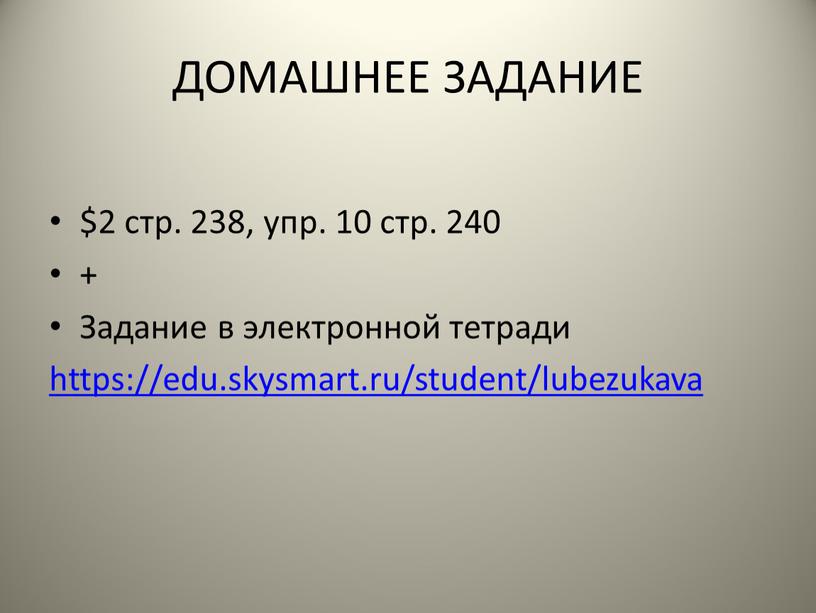 ДОМАШНЕЕ ЗАДАНИЕ

• \$2 стр. 238, упр. 10 стр. 240
• +
• Задание в электронной тетради
https://edu.skysmart.ru/student/lubezukava